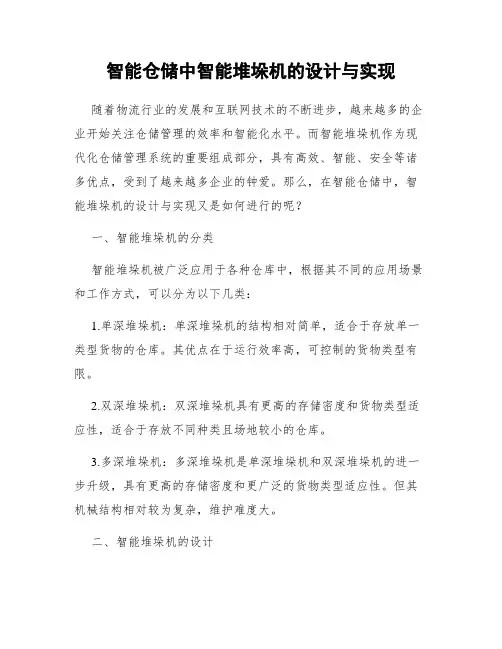 智能仓储中智能堆垛机的设计与实现

随着物流行业的发展和互联网技术的不断进步，越来越多的企业开始关注仓储管理的效率和智能化水平。而智能堆垛机作为现代化仓储管理系统的重要组成部分，具有高效、智能、安全等诸多优点，受到了越来越多企业的钟爱。那么，在智能仓储中，智能堆垛机的设计与实现又是如何进行的呢？

一、智能堆垛机的分类

智能堆垛机被广泛应用于各种仓库中，根据其不同的应用场景和工作方式，可以分为以下几类：

1.单深堆垛机：单深堆垛机的结构相对简单，适合于存放单一类型货物的仓库。其优点在于运行效率高，可控制的货物类型有限。

2.双深堆垛机：双深堆垛机具有更高的存储密度和货物类型适应性，适合于存放不同种类且场地较小的仓库。

3.多深堆垛机：多深堆垛机是单深堆垛机和双深堆垛机的进一步升级，具有更高的存储密度和更广泛的货物类型适应性。但其机械结构相对较为复杂，维护难度大。

二、智能堆垛机的设计